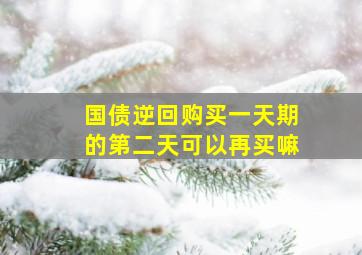 国债逆回购买一天期的第二天可以再买嘛